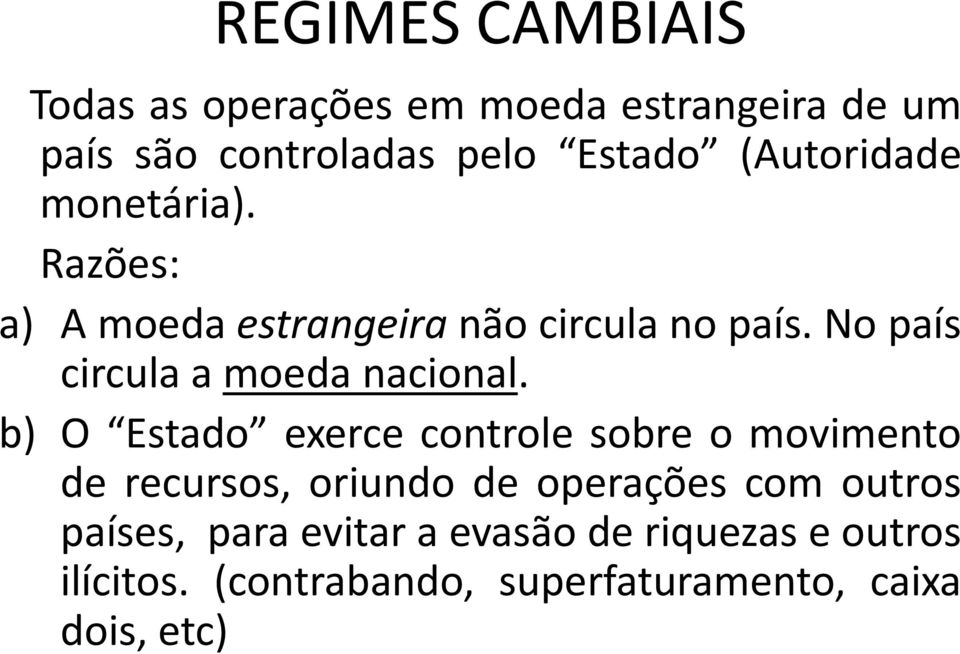 REGIMES CAMBIAIS

Todas as operações em moeda estrangeira de um país são controladas pelo “Estado” (Autoridade monetária).

Razões:

a) A moeda estrangeira não circula no país. No país circula a moeda nacional.

b) O “Estado” exerce controle sobre o movimento de recursos, oriundo de operações com outros países, para evitar a evasão de riquezas e outros ilícitos. (contrabando, superfaturamento, caixa dois, etc)